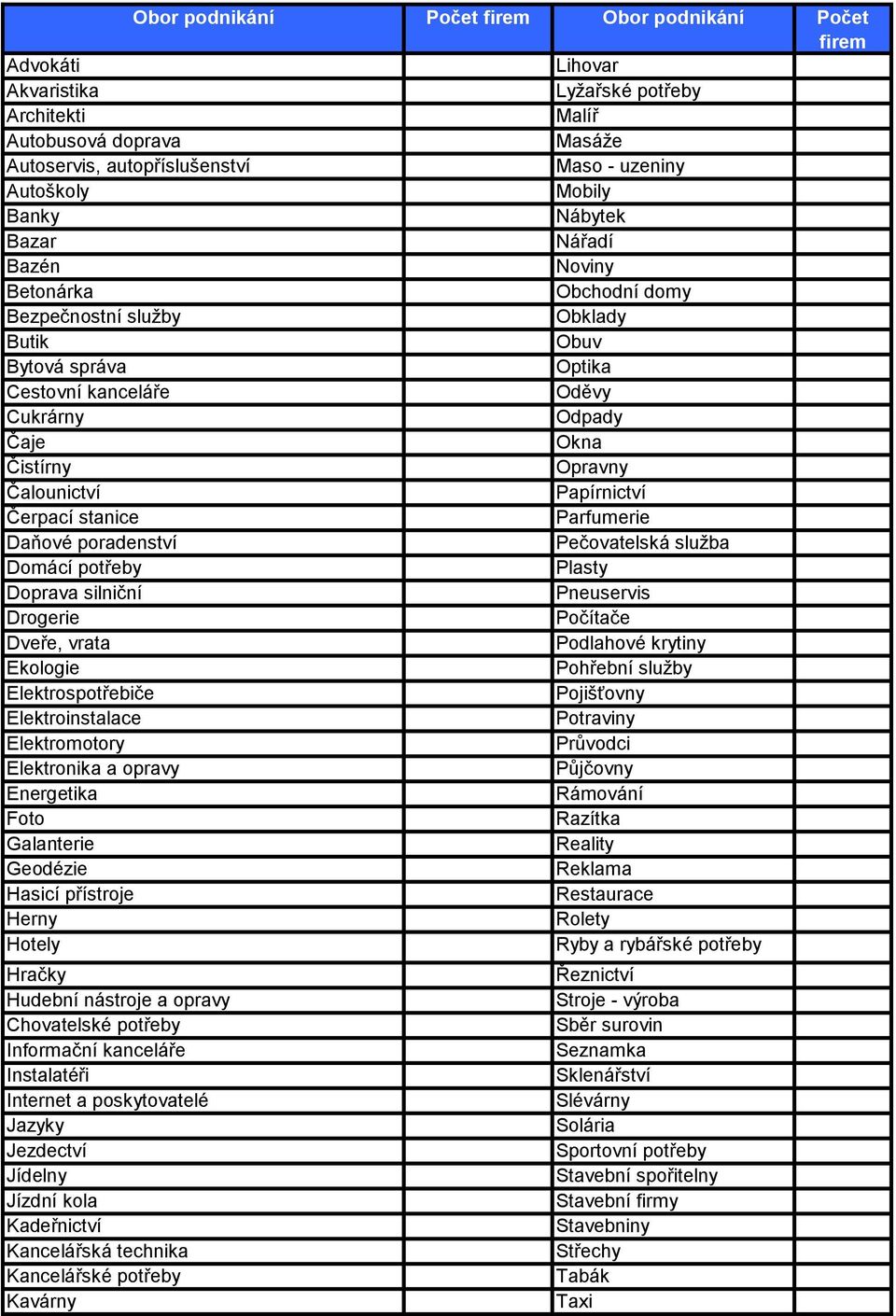 | Obor podnikání | Počet firem | Obor podnikání | Počet firem |
|---|---|---|---|
| Advokáti | | Lihovar | |
| Akvaristika | | Lyžařské potřeby | |
| Architekti | | Malíř | |
| Autobusová doprava | | Masáže | |
| Autoservis, autopříslušenství | | Maso - uzeniny | |
| Autoškoly | | Mobily | |
| Banky | | Nábytek | |
| Bazar | | Nářadí | |
| Bazén | | Noviny | |
| Betonárka | | Obchodní domy | |
| Bezpečnostní služby | | Obklady | |
| Butik | | Obuv | |
| Bytová správa | | Optika | |
| Cestovní kanceláře | | Oděvy | |
| Cukrárny | | Odpady | |
| Čaje | | Okna | |
| Čistírny | | Opravny | |
| Čalounictví | | Papírnictví | |
| Čerpací stanice | | Parfumerie | |
| Daňové poradenství | | Pečovatelská služba | |
| Domácí potřeby | | Plasty | |
| Doprava silniční | | Pneuservis | |
| Drogerie | | Počítače | |
| Dveře, vrata | | Podlahové krytiny | |
| Ekologie | | Pohřební služby | |
| Elektrospotřebiče | | Pojišťovny | |
| Elektroinstalace | | Potraviny | |
| Elektromotory | | Průvodci | |
| Elektronika a opravy | | Půjčovny | |
| Energetika | | Rámování | |
| Foto | | Razítka | |
| Galanterie | | Reality | |
| Geodézie | | Reklama | |
| Hasicí přístroje | | Restaurace | |
| Herny | | Rolety | |
| Hotely | | Ryby a rybářské potřeby | |
| Hračky | | Řeznictví | |
| Hudební nástroje a opravy | | Stroje - výroba | |
| Chovatelské potřeby | | Sběr surovin | |
| Informační kanceláře | | Seznamka | |
| Instalatéři | | Sklenářství | |
| Internet a poskytovatelé | | Slévárny | |
| Jazyky | | Solária | |
| Jezdectví | | Sportovní potřeby | |
| Jídelny | | Stavební spořitelny | |
| Jízdní kola | | Stavební firmy | |
| Kadeřnictví | | Stavebniny | |
| Kancelářská technika | | Střechy | |
| Kancelářské potřeby | | Tabák | |
| Kavárny | | Taxi | |